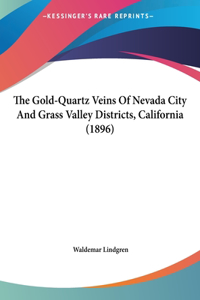 —KESSINGER'S RARE REPRINTS—

The Gold-Quartz Veins Of Nevada City And Grass Valley Districts, California (1896)

Waldemar Lindgren